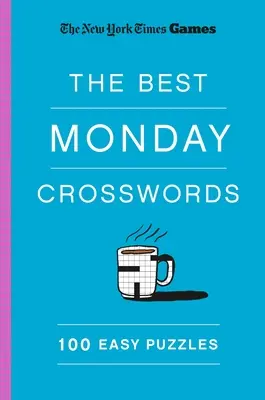 The New York Times Games

THE BEST

MONDAY

CROSSWORDS

100 EASY PUZZLES